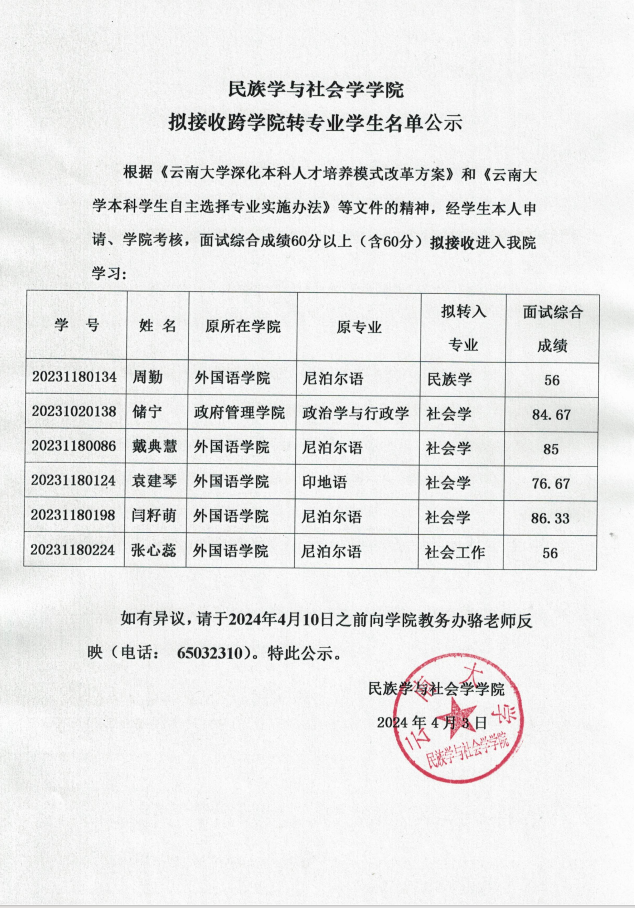 民族学与社会学学院
拟接收跨学院转专业学生名单公示

根据《云南大学深化本科人才培养模式改革方案》和《云南大学本科学生自主选择专业实施办法》等文件的精神，经学生本人申请、学院考核，面试综合成绩60分以上（含60分）拟接收进入我院学习：

| 学　号 | 姓 名 | 原所在学院 | 原专业 | 拟转入专业 | 面试综合成绩 |
|---|---|---|---|---|---|
| 20231180134 | 周勤 | 外国语学院 | 尼泊尔语 | 民族学 | 56 |
| 20231020138 | 储宁 | 政府管理学院 | 政治学与行政学 | 社会学 | 84.67 |
| 20231180086 | 戴典慧 | 外国语学院 | 尼泊尔语 | 社会学 | 85 |
| 20231180124 | 袁建琴 | 外国语学院 | 印地语 | 社会学 | 76.67 |
| 20231180198 | 闫籽萌 | 外国语学院 | 尼泊尔语 | 社会学 | 86.33 |
| 20231180224 | 张心蕊 | 外国语学院 | 尼泊尔语 | 社会工作 | 56 |

如有异议，请于2024年4月10日之前向学院教务办骆老师反映（电话： 65032310）。特此公示。

民族学与社会学学院
2024 年 4 月 3 日

云南大学 民族学与社会学学院